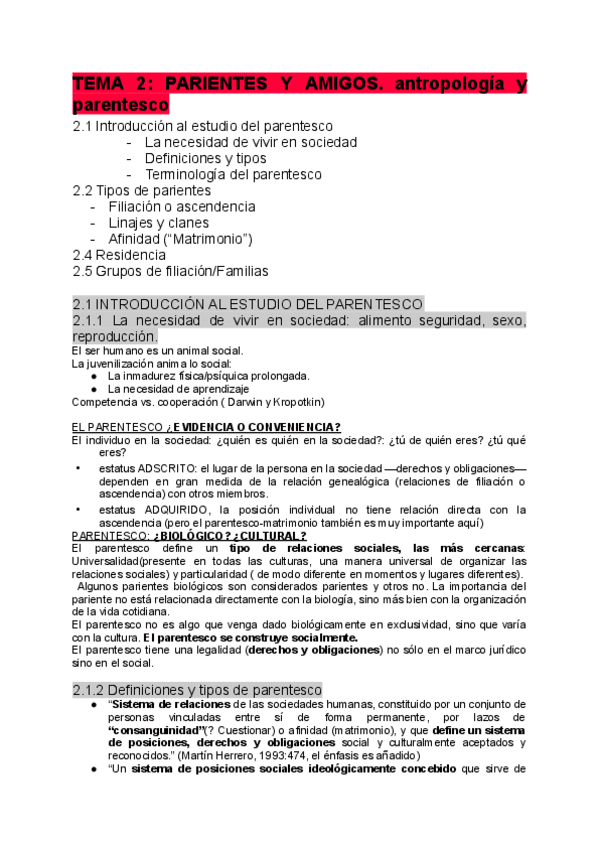 TEMA 2: PARIENTES Y AMIGOS. antropología y parentesco

2.1 Introducción al estudio del parentesco
- La necesidad de vivir en sociedad
- Definiciones y tipos
- Terminología del parentesco

2.2 Tipos de parientes
- Filiación o ascendencia
- Linajes y clanes
- Afinidad ("Matrimonio")

2.4 Residencia
2.5 Grupos de filiación/Familias

2.1 INTRODUCCIÓN AL ESTUDIO DEL PARENTESCO

2.1.1 La necesidad de vivir en sociedad: alimento seguridad, sexo, reproducción.

El ser humano es un animal social.
La juvenilización anima lo social:
● La inmadurez física/psíquica prolongada.
● La necesidad de aprendizaje
Competencia vs. cooperación ( Darwin y Kropotkin)

EL PARENTESCO ¿EVIDENCIA O CONVENIENCIA?
El individuo en la sociedad: ¿quién es quién en la sociedad?: ¿tú de quién eres? ¿tú qué eres?
• estatus ADSCRITO: el lugar de la persona en la sociedad —derechos y obligaciones— dependen en gran medida de la relación genealógica (relaciones de filiación o ascendencia) con otros miembros.
• estatus ADQUIRIDO, la posición individual no tiene relación directa con la ascendencia (pero el parentesco-matrimonio también es muy importante aquí)
PARENTESCO: ¿BIOLÓGICO? ¿CULTURAL?
El parentesco define un tipo de relaciones sociales, las más cercanas: Universalidad(presente en todas las culturas, una manera universal de organizar las relaciones sociales) y particularidad ( de modo diferente en momentos y lugares diferentes).
Algunos parientes biológicos son considerados parientes y otros no. La importancia del pariente no está relacionada directamente con la biología, sino más bien con la organización de la vida cotidiana.
El parentesco no es algo que venga dado biológicamente en exclusividad, sino que varía con la cultura. El parentesco se construye socialmente.
El parentesco tiene una legalidad (derechos y obligaciones) no sólo en el marco jurídico sino en el social.

2.1.2 Definiciones y tipos de parentesco
● "Sistema de relaciones de las sociedades humanas, constituido por un conjunto de personas vinculadas entre sí de forma permanente, por lazos de "consanguinidad"(? Cuestionar) o afinidad (matrimonio), y que define un sistema de posiciones, derechos y obligaciones social y culturalmente aceptados y reconocidos." (Martín Herrero, 1993:474, el énfasis es añadido)
● "Un sistema de posiciones sociales ideológicamente concebido que sirve de